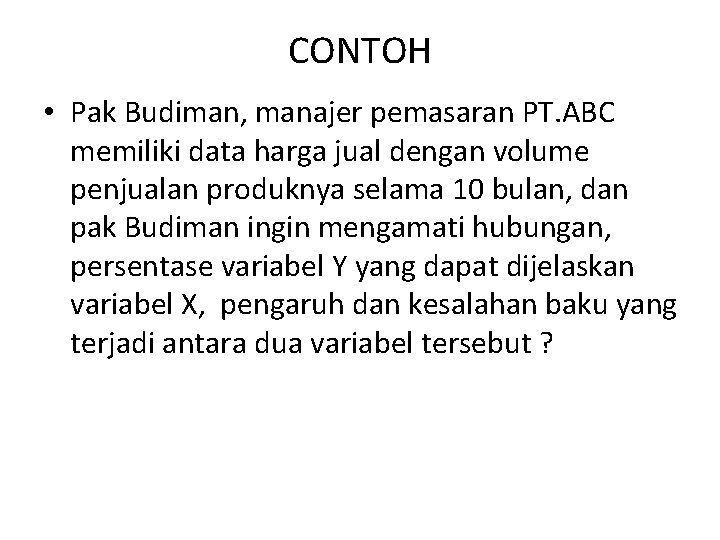 CONTOH

• Pak Budiman, manajer pemasaran PT.ABC memiliki data harga jual dengan volume penjualan produknya selama 10 bulan, dan pak Budiman ingin mengamati hubungan, persentase variabel Y yang dapat dijelaskan variabel X, pengaruh dan kesalahan baku yang terjadi antara dua variabel tersebut ?